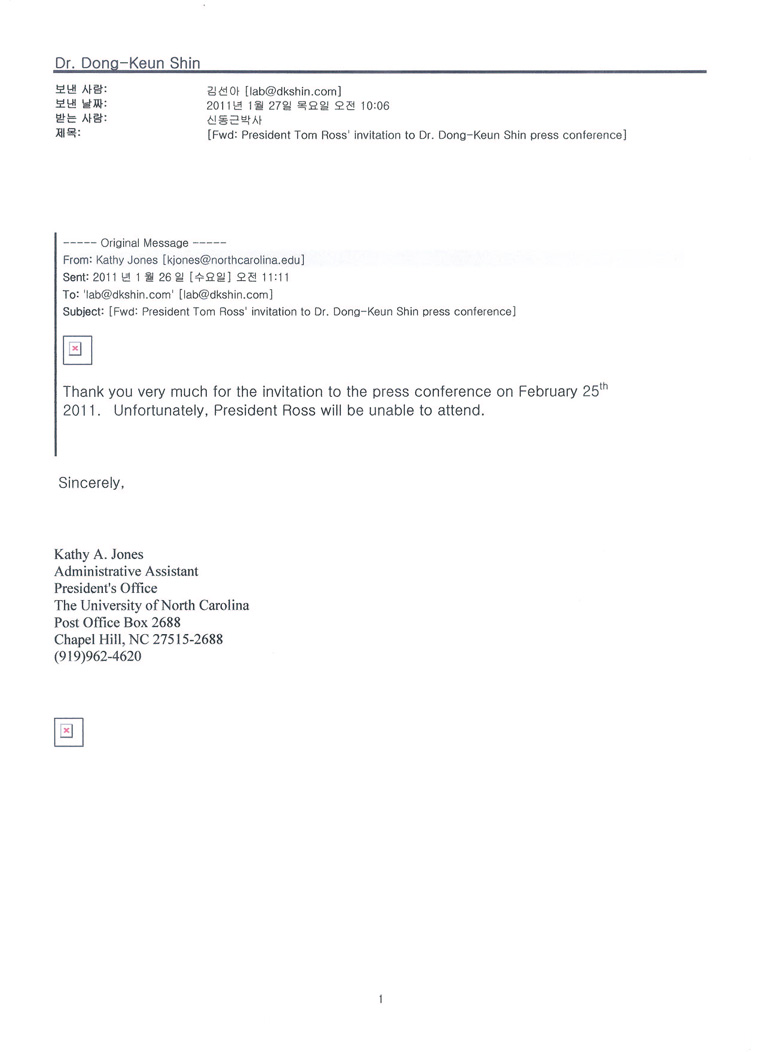 Dr. Dong-Keun Shin

보낸 사람: 김선아 [lab@dkshin.com]
보낸 날짜: 2011년 1월 27일 목요일 오전 10:06
받는 사람: 신동근박사
제목: [Fwd: President Tom Ross' invitation to Dr. Dong-Keun Shin press conference]

----- Original Message -----
From: Kathy Jones [kjones@northcarolina.edu]
Sent: 2011 년 1 월 26 일 [수요일] 오전 11:11
To: 'lab@dkshin.com' [lab@dkshin.com]
Subject: [Fwd: President Tom Ross' invitation to Dr. Dong-Keun Shin press conference]

Thank you very much for the invitation to the press conference on February 25$^{th}$ 2011. Unfortunately, President Ross will be unable to attend.

Sincerely,

Kathy A. Jones
Administrative Assistant
President's Office
The University of North Carolina
Post Office Box 2688
Chapel Hill, NC 27515-2688
(919)962-4620

1